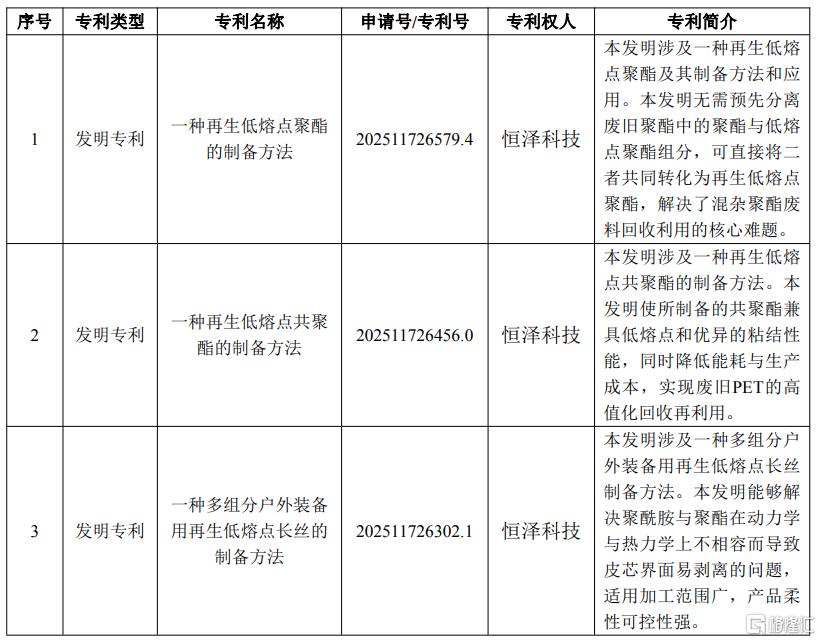 | 序号 | 专利类型 | 专利名称 | 申请号/专利号 | 专利权人 | 专利简介 |
|---|---|---|---|---|---|
| 1 | 发明专利 | 一种再生低熔点聚酯的制备方法 | 202511726579.4 | 恒泽科技 | 本发明涉及一种再生低熔点聚酯及其制备方法和应用。本发明无需预先分离废旧聚酯中的聚酯与低熔点聚酯组分，可直接将二者共同转化为再生低熔点聚酯，解决了混杂聚酯废料回收利用的核心难题。 |
| 2 | 发明专利 | 一种再生低熔点共聚酯的制备方法 | 202511726456.0 | 恒泽科技 | 本发明涉及一种再生低熔点共聚酯的制备方法。本发明使所制备的共聚酯兼具低熔点和优异的粘结性能，同时降低能耗与生产成本，实现废旧PET的高值化回收再利用。 |
| 3 | 发明专利 | 一种多组分户外装备用再生低熔点长丝的制备方法 | 202511726302.1 | 恒泽科技 | 本发明涉及一种多组分户外装备用再生低熔点长丝制备方法。本发明能够解决聚酰胺与聚酯在动力学与热力学上不相容而导致皮芯界面易剥离的问题，适用加工范围广，产品柔性可控性强。 |

格隆汇